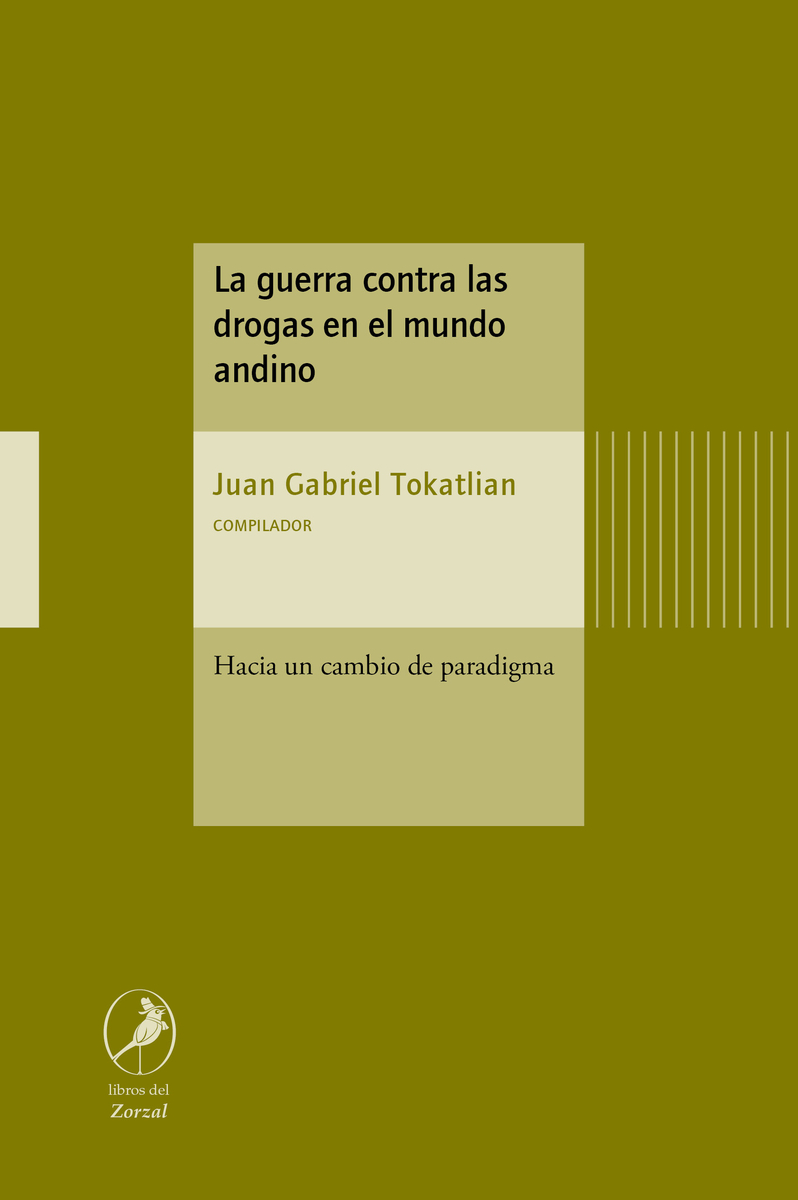 La guerra contra las drogas en el mundo andino

Juan Gabriel Tokatlian

COMPILADOR

Hacia un cambio de paradigma

libros del
Zorzal